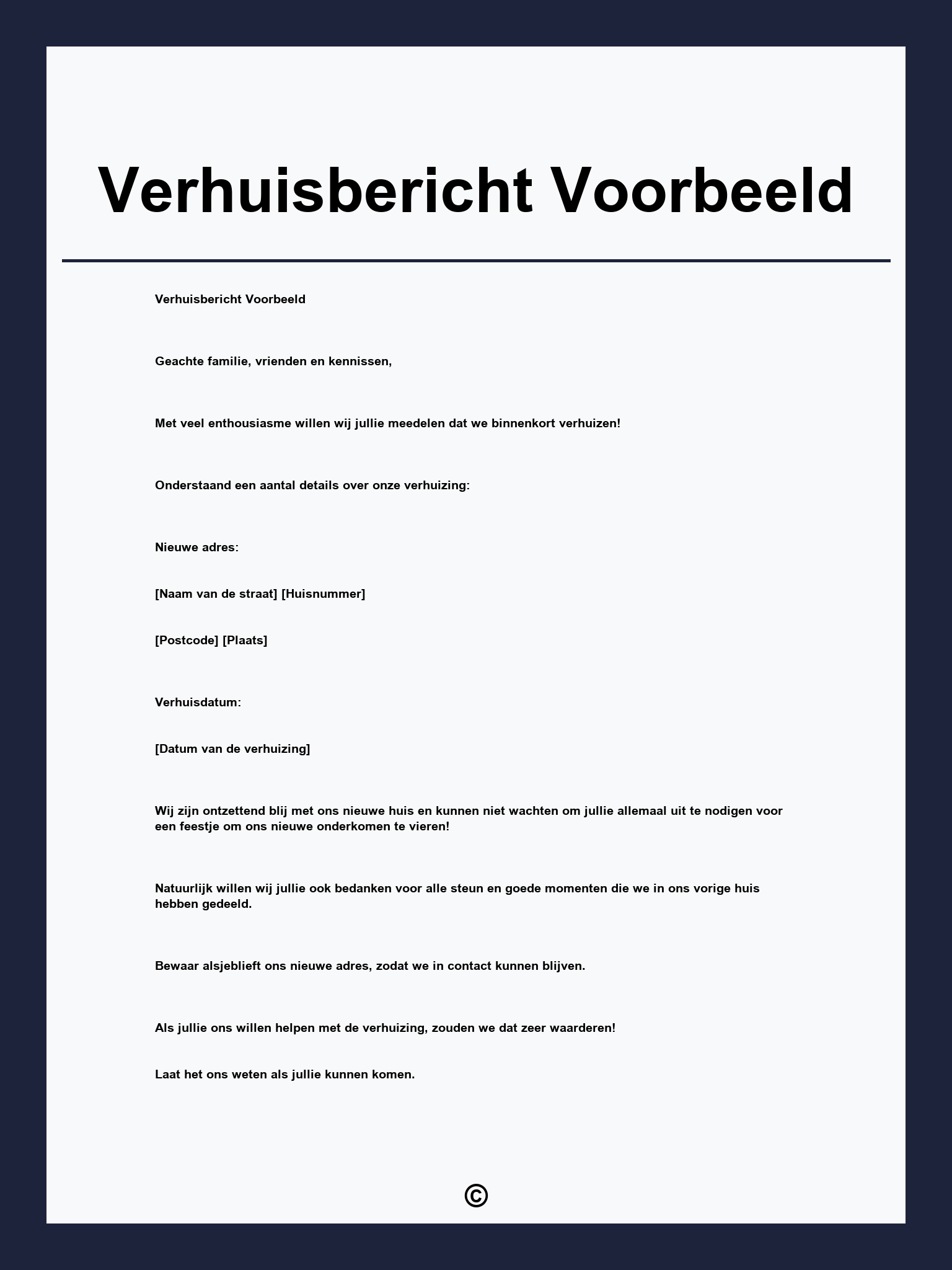 Verhuisbericht Voorbeeld

Verhuisbericht Voorbeeld

Geachte familie, vrienden en kennissen,

Met veel enthousiasme willen wij jullie meedelen dat we binnenkort verhuizen!

Onderstaand een aantal details over onze verhuizing:

Nieuwe adres:

[Naam van de straat] [Huisnummer]

[Postcode] [Plaats]

Verhuisdatum:

[Datum van de verhuizing]

Wij zijn ontzettend blij met ons nieuwe huis en kunnen niet wachten om jullie allemaal uit te nodigen voor een feestje om ons nieuwe onderkomen te vieren!

Natuurlijk willen wij jullie ook bedanken voor alle steun en goede momenten die we in ons vorige huis hebben gedeeld.

Bewaar alsjeblieft ons nieuwe adres, zodat we in contact kunnen blijven.

Als jullie ons willen helpen met de verhuizing, zouden we dat zeer waarderen!

Laat het ons weten als jullie kunnen komen.

©